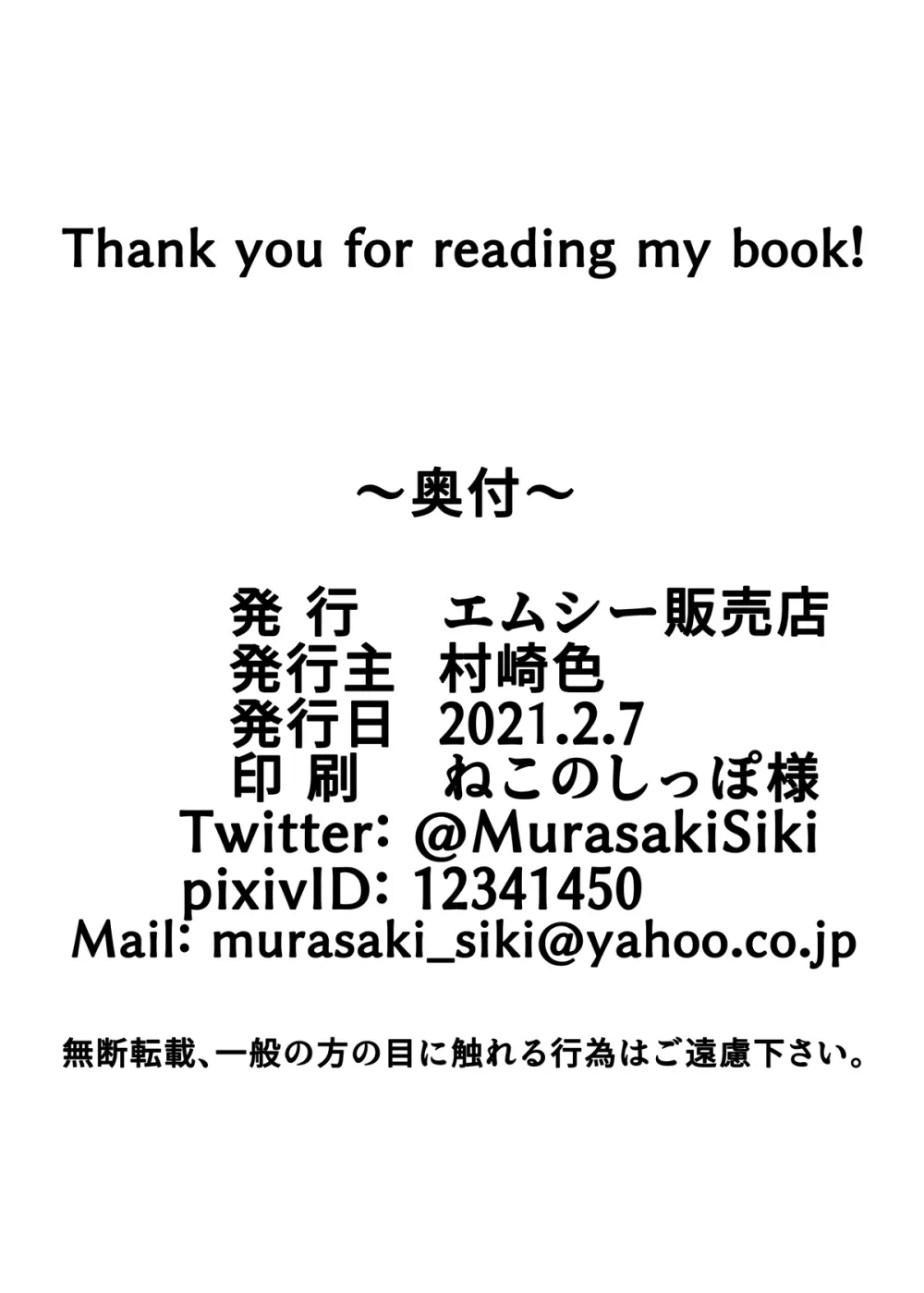 Thank you for reading my book!

～奥付～

発 行　エムシー販売店
発行主　村崎色
発行日　2021.2.7
印 刷　ねこのしっぽ様
Twitter: @MurasakiSiki
pixivID: 12341450
Mail: murasaki_siki@yahoo.co.jp

無断転載、一般の方の目に触れる行為はご遠慮下さい。